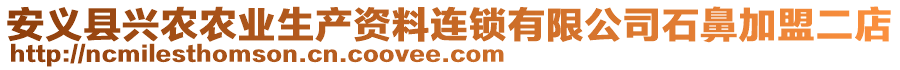 安义县兴农农业生产资料连锁有限公司石鼻加盟二店
http://ncmilesthomson.cn.coovee.com